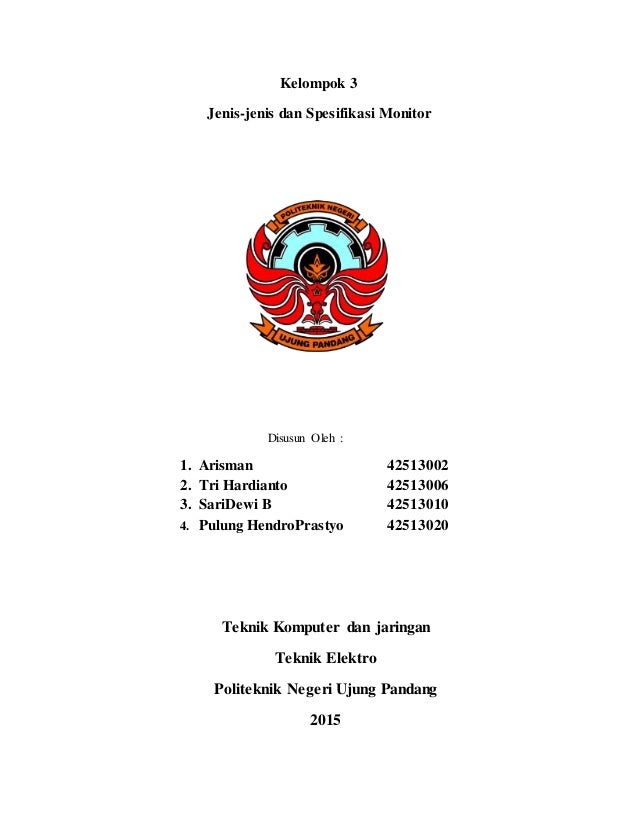 Kelompok 3

Jenis-jenis dan Spesifikasi Monitor

POLITEKNIK NEGERI

UJUNG PANDANG

Disusun Oleh :

1. Arisman 42513002
2. Tri Hardianto 42513006
3. SariDewi B 42513010
4. Pulung HendroPrastyo 42513020

Teknik Komputer dan jaringan

Teknik Elektro

Politeknik Negeri Ujung Pandang

2015